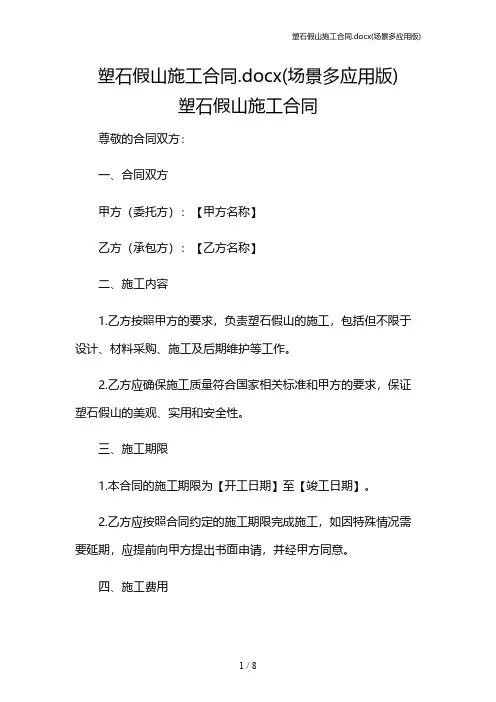 塑石假山施工合同.docx(场景多应用版)

塑石假山施工合同.docx(场景多应用版)
塑石假山施工合同

尊敬的合同双方：

一、合同双方

甲方（委托方）：【甲方名称】

乙方（承包方）：【乙方名称】

二、施工内容

1.乙方按照甲方的要求，负责塑石假山的施工，包括但不限于设计、材料采购、施工及后期维护等工作。

2.乙方应确保施工质量符合国家相关标准和甲方的要求，保证塑石假山的美观、实用和安全性。

三、施工期限

1.本合同的施工期限为【开工日期】至【竣工日期】。

2.乙方应按照合同约定的施工期限完成施工，如因特殊情况需要延期，应提前向甲方提出书面申请，并经甲方同意。

四、施工费用

1 / 8